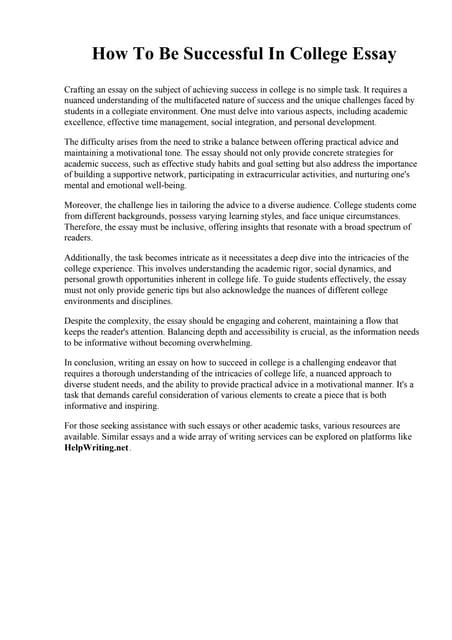 How To Be Successful In College Essay

Crafting an essay on the subject of achieving success in college is no simple task. It requires a nuanced understanding of the multifaceted nature of success and the unique challenges faced by students in a collegiate environment. One must delve into various aspects, including academic excellence, effective time management, social integration, and personal development.

The difficulty arises from the need to strike a balance between offering practical advice and maintaining a motivational tone. The essay should not only provide concrete strategies for academic success, such as effective study habits and goal setting but also address the importance of building a supportive network, participating in extracurricular activities, and nurturing one's mental and emotional well-being.

Moreover, the challenge lies in tailoring the advice to a diverse audience. College students come from different backgrounds, possess varying learning styles, and face unique circumstances. Therefore, the essay must be inclusive, offering insights that resonate with a broad spectrum of readers.

Additionally, the task becomes intricate as it necessitates a deep dive into the intricacies of the college experience. This involves understanding the academic rigor, social dynamics, and personal growth opportunities inherent in college life. To guide students effectively, the essay must not only provide generic tips but also acknowledge the nuances of different college environments and disciplines.

Despite the complexity, the essay should be engaging and coherent, maintaining a flow that keeps the reader's attention. Balancing depth and accessibility is crucial, as the information needs to be informative without becoming overwhelming.

In conclusion, writing an essay on how to succeed in college is a challenging endeavor that requires a thorough understanding of the intricacies of college life, a nuanced approach to diverse student needs, and the ability to provide practical advice in a motivational manner. It's a task that demands careful consideration of various elements to create a piece that is both informative and inspiring.

For those seeking assistance with such essays or other academic tasks, various resources are available. Similar essays and a wide array of writing services can be explored on platforms like HelpWriting.net.